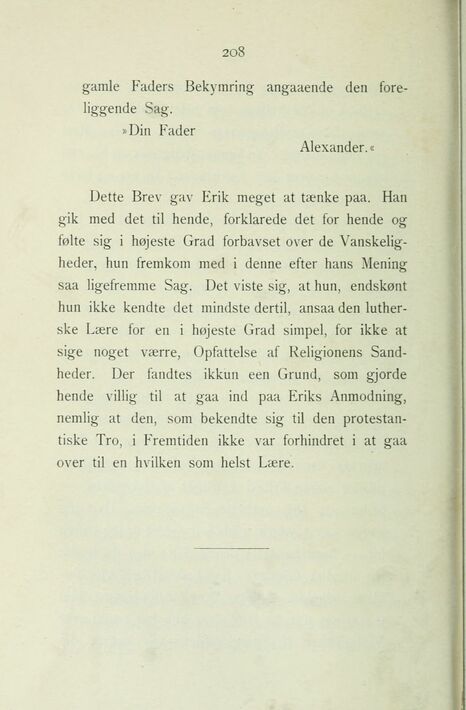 208

gamle Faders Bekymring angaaende den foreliggende Sag.

»Din Fader

Alexander.«

Dette Brev gav Erik meget at tænke paa. Han gik med det til hende, forklarede det for hende og følte sig i højeste Grad forbavset over de Vanskeligheder, hun fremkom med i denne efter hans Mening saa ligefremme Sag. Det viste sig, at hun, endskønt hun ikke kendte det mindste dertil, ansaa den lutherske Lære for en i højeste Grad simpel, for ikke at sige noget værre, Opfattelse af Religionens Sandheder. Der fandtes ikkun een Grund, som gjorde hende villig til at gaa ind paa Eriks Anmodning, nemlig at den, som bekendte sig til den protestantiske Tro, i Fremtiden ikke var forhindret i at gaa over til en hvilken som helst Lære.